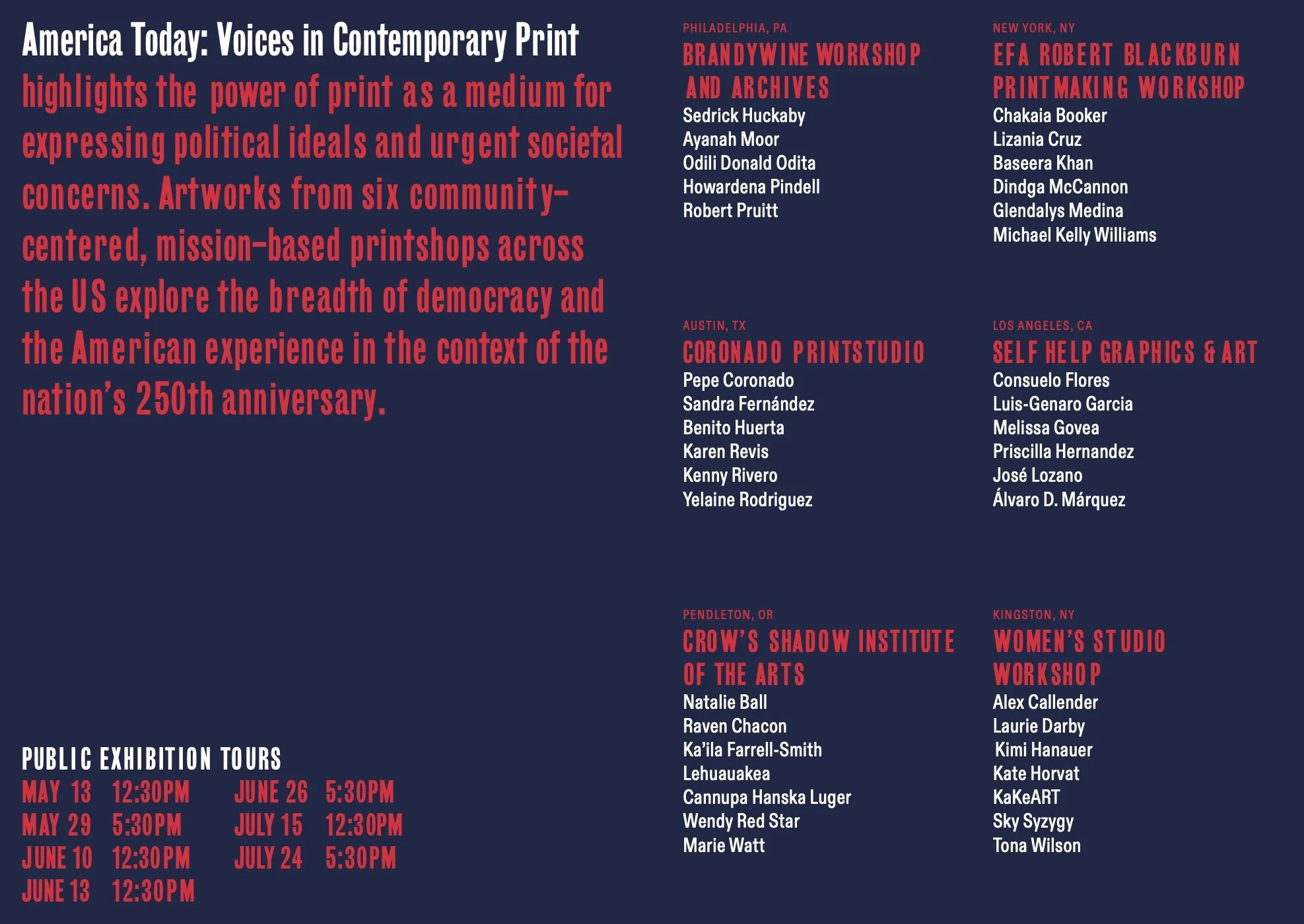 America Today: Voices in Contemporary Print highlights the power of print as a medium for expressing political ideals and urgent societal concerns. Artworks from six community-centered, mission-based printshops across the US explore the breadth of democracy and the American experience in the context of the nation's 250th anniversary.

PUBLIC EXHIBITION TOURS
MAY 13 12:30PM
MAY 29 5:30PM
JUNE 10 12:30PM
JUNE 13 12:30PM
JUNE 26 5:30PM
JULY 15 12:30PM
JULY 24 5:30PM

PHILADELPHIA, PA
BRANDYWINE WORKSHOP AND ARCHIVES
Sedrick Huckaby
Ayanah Moor
Odili Donald Odita
Howardena Pindell
Robert Pruitt

AUSTIN, TX
CORONADO PRINTSTUDIO
Pepe Coronado
Sandra Fernández
Benito Huerta
Karen Revis
Kenny Rivero
Yelaine Rodriguez

PENDLETON, OR
CROW'S SHADOW INSTITUTE OF THE ARTS
Natalie Ball
Raven Chacon
Ka'ila Farrell-Smith
Lehuauakea
Cannupa Hanska Luger
Wendy Red Star
Marie Watt

NEW YORK, NY
EFA ROBERT BLACKBURN PRINTMAKING WORKSHOP
Chakaia Booker
Lizania Cruz
Baseera Khan
Dindga McCannon
Glendalys Medina
Michael Kelly Williams

LOS ANGELES, CA
SELF HELP GRAPHICS & ART
Consuelo Flores
Luis-Genaro Garcia
Melissa Govea
Priscilla Hernandez
José Lozano
Álvaro D. Márquez

KINGSTON, NY
WOMEN'S STUDIO WORKSHOP
Alex Callender
Laurie Darby
Kimi Hanauer
Kate Horvat
KaKeART
Sky Syzygy
Tona Wilson